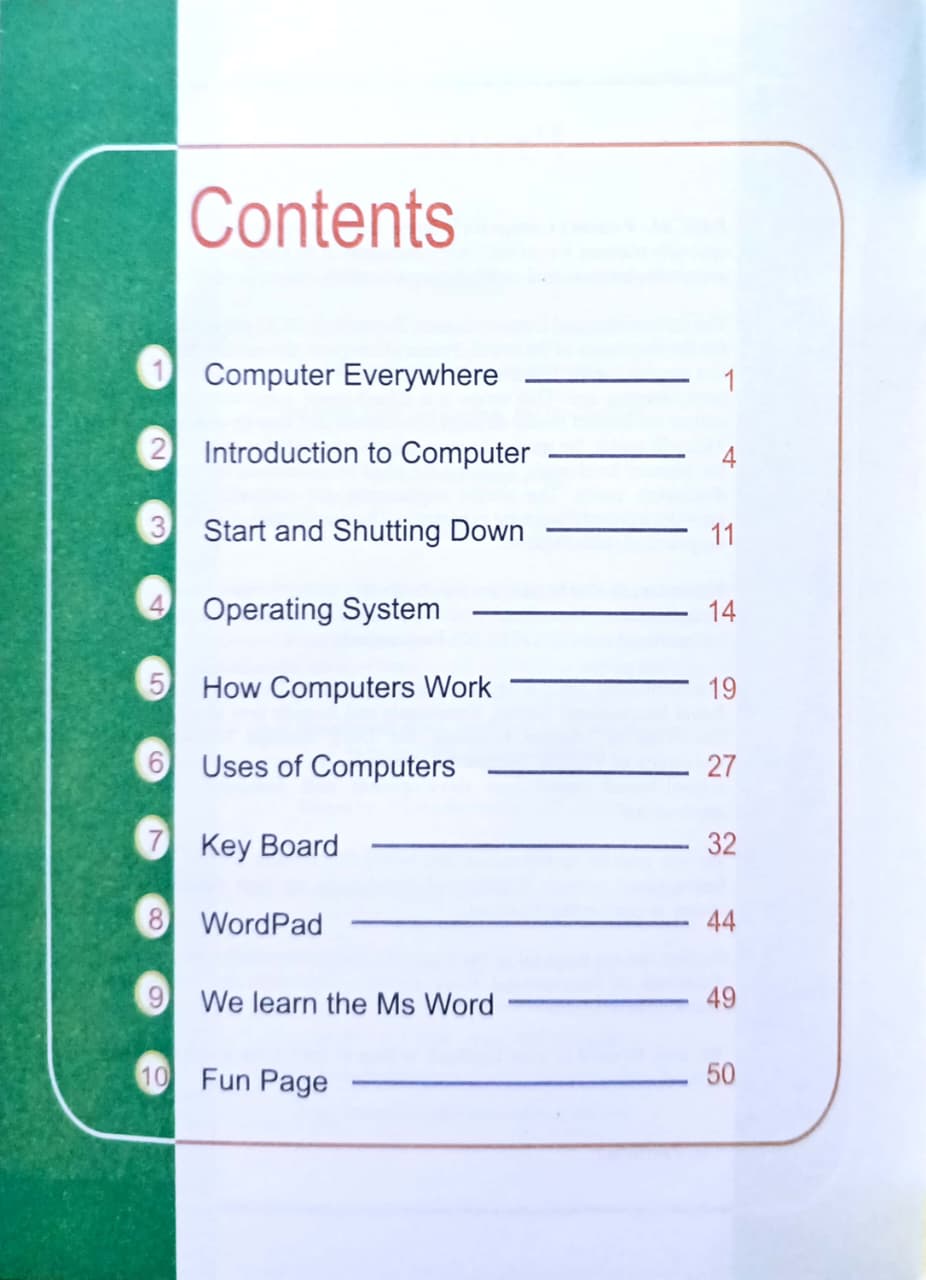 Contents

1 Computer Everywhere 1

2 Introduction to Computer 4

3 Start and Shutting Down 11

4 Operating System 14

5 How Computers Work 19

6 Uses of Computers 27

7 Key Board 32

8 WordPad 44

9 We learn the Ms Word 49

10 Fun Page 50